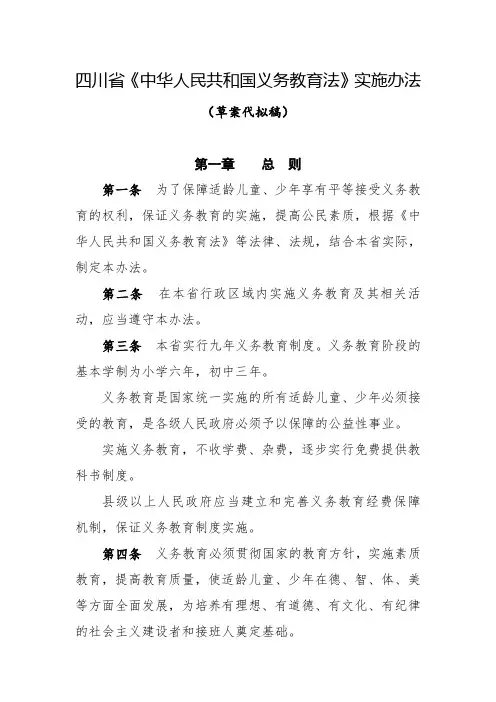 四川省《中华人民共和国义务教育法》实施办法

（草案代拟稿）

第一章　总　则

第一条　为了保障适龄儿童、少年享有平等接受义务教育的权利，保证义务教育的实施，提高公民素质，根据《中华人民共和国义务教育法》等法律、法规，结合本省实际，制定本办法。

第二条　在本省行政区域内实施义务教育及其相关活动，应当遵守本办法。

第三条　本省实行九年义务教育制度。义务教育阶段的基本学制为小学六年，初中三年。

义务教育是国家统一实施的所有适龄儿童、少年必须接受的教育，是各级人民政府必须予以保障的公益性事业。

实施义务教育，不收学费、杂费，逐步实行免费提供教科书制度。

县级以上人民政府应当建立和完善义务教育经费保障机制，保证义务教育制度实施。

第四条　义务教育必须贯彻国家的教育方针，实施素质教育，提高教育质量，使适龄儿童、少年在德、智、体、美等方面全面发展，为培养有理想、有道德、有文化、有纪律的社会主义建设者和接班人奠定基础。